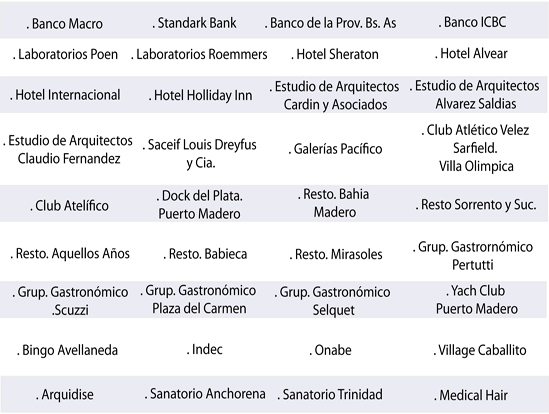 | | | | |
|---|---|---|---|
| . Banco Macro | . Standark Bank | . Banco de la Prov. Bs. As | . Banco ICBC |
| . Laboratorios Poen | . Laboratorios Roemmers | . Hotel Sheraton | . Hotel Alvear |
| . Hotel Internacional | . Hotel Holliday Inn | . Estudio de Arquitectos Cardin y Asociados | . Estudio de Arquitectos Alvarez Saldias |
| . Estudio de Arquitectos Claudio Fernandez | . Saceif Louis Dreyfus y Cia. | . Galerías Pacífico | . Club Atlético Velez Sarfield. Villa Olimpica |
| . Club Atelífico | . Dock del Plata. Puerto Madero | . Resto. Bahia Madero | . Resto Sorrento y Suc. |
| . Resto. Aquellos Años | . Resto. Babieca | . Resto. Mirasoles | . Grup. Gastrornómico Pertutti |
| . Grup. Gastronómico .Scuzzi | . Grup. Gastronómico Plaza del Carmen | . Grup. Gastronómico Selquet | . Yach Club Puerto Madero |
| . Bingo Avellaneda | . Indec | . Onabe | . Village Caballito |
| . Arquidise | . Sanatorio Anchorena | . Sanatorio Trinidad | . Medical Hair |